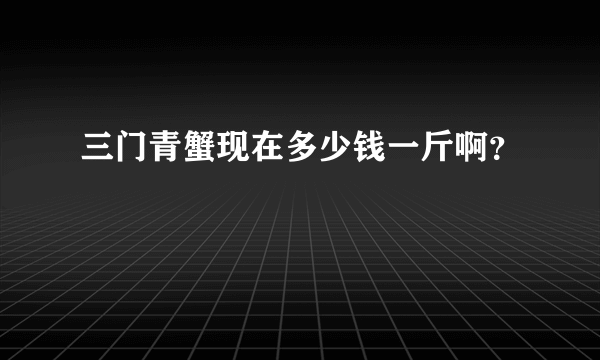 三门青蟹现在多少钱一斤啊？